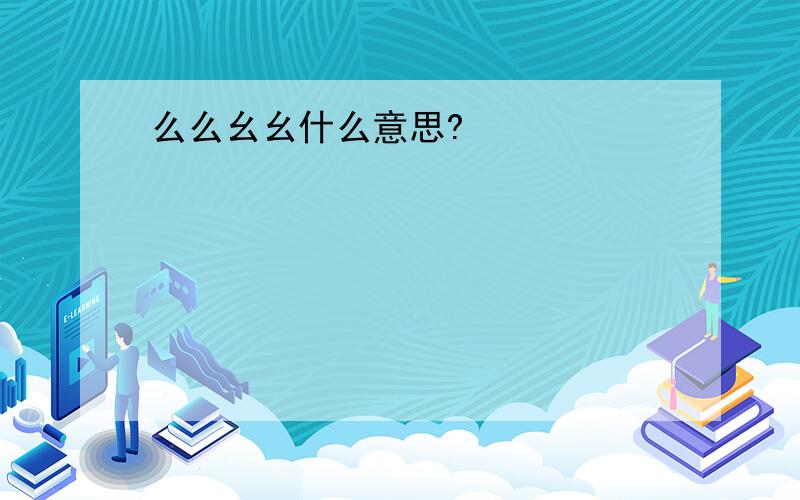 么么幺幺什么意思?

E-LEARNING